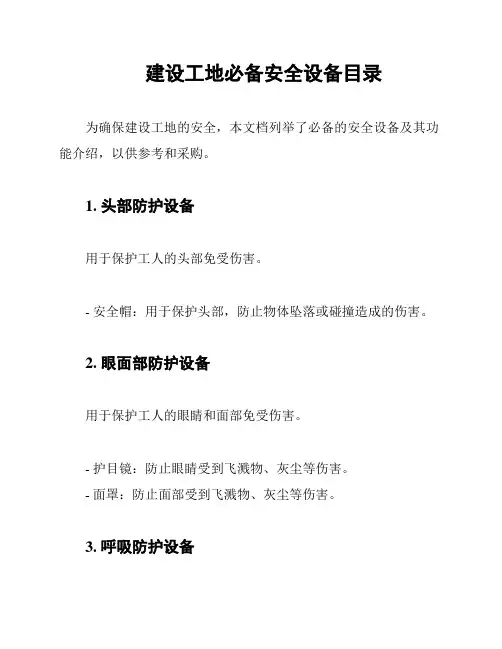 建设工地必备安全设备目录

为确保建设工地的安全，本文档列举了必备的安全设备及其功能介绍，以供参考和采购。

1. 头部防护设备

用于保护工人的头部免受伤害。

- 安全帽：用于保护头部，防止物体坠落或碰撞造成的伤害。

2. 眼面部防护设备

用于保护工人的眼睛和面部免受伤害。

- 护目镜：防止眼睛受到飞溅物、灰尘等伤害。
- 面罩：防止面部受到飞溅物、灰尘等伤害。

3. 呼吸防护设备